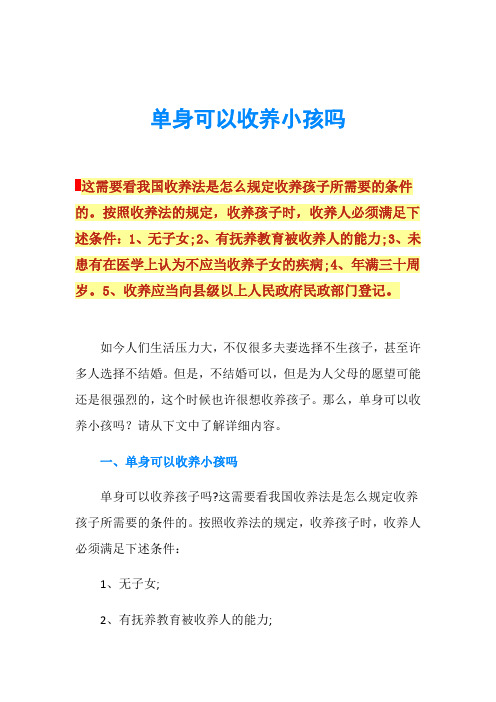 单身可以收养小孩吗

这需要看我国收养法是怎么规定收养孩子所需要的条件的。按照收养法的规定，收养孩子时，收养人必须满足下述条件：1、无子女；2、有抚养教育被收养人的能力；3、未患有在医学上认为不应当收养子女的疾病；4、年满三十周岁。5、收养应当向县级以上人民政府民政部门登记。

如今人们生活压力大，不仅很多夫妻选择不生孩子，甚至许多人选择不结婚。但是，不结婚可以，但是为人父母的愿望可能还是很强烈的，这个时候也许很想收养孩子。那么，单身可以收养小孩吗？请从下文中了解详细内容。

一、单身可以收养小孩吗

单身可以收养孩子吗?这需要看我国收养法是怎么规定收养孩子所需要的条件的。按照收养法的规定，收养孩子时，收养人必须满足下述条件：

1、无子女;

2、有抚养教育被收养人的能力;